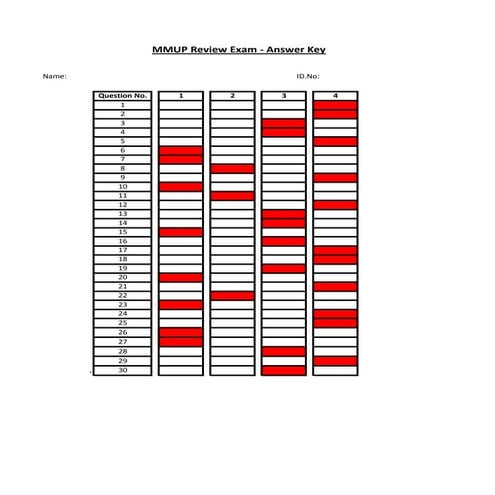 MMUP Review Exam - Answer Key

Name:

ID.No:

| Question No. | 1 | 2 | 3 | 4 |
|---|---|---|---|---|
| 1 | | | | |
| 2 | | | | |
| 3 | | | | |
| 4 | | | | |
| 5 | | | | |
| 6 | | | | |
| 7 | | | | |
| 8 | | | | |
| 9 | | | | |
| 10 | | | | |
| 11 | | | | |
| 12 | | | | |
| 13 | | | | |
| 14 | | | | |
| 15 | | | | |
| 16 | | | | |
| 17 | | | | |
| 18 | | | | |
| 19 | | | | |
| 20 | | | | |
| 21 | | | | |
| 22 | | | | |
| 23 | | | | |
| 24 | | | | |
| 25 | | | | |
| 26 | | | | |
| 27 | | | | |
| 28 | | | | |
| 29 | | | | |
| 30 | | | | |